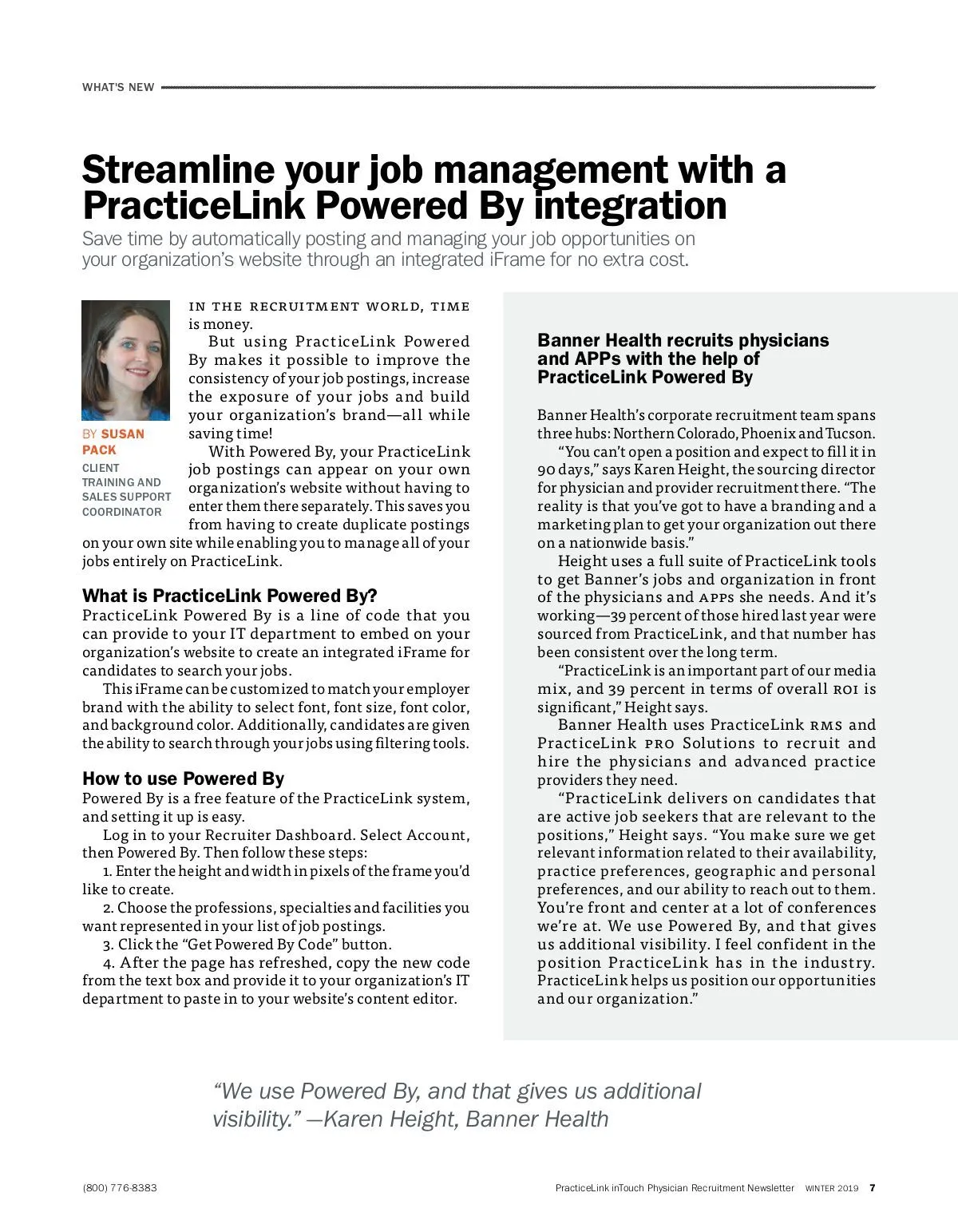 WHAT'S NEW

Streamline your job management with a PracticeLink Powered By integration

Save time by automatically posting and managing your job opportunities on your organization's website through an integrated iFrame for no extra cost.

BY SUSAN PACK
CLIENT TRAINING AND SALES SUPPORT COORDINATOR

IN THE RECRUITMENT WORLD, TIME is money.

But using PracticeLink Powered By makes it possible to improve the consistency of your job postings, increase the exposure of your jobs and build your organization's brand—all while saving time!

With Powered By, your PracticeLink job postings can appear on your own organization's website without having to enter them there separately. This saves you from having to create duplicate postings on your own site while enabling you to manage all of your jobs entirely on PracticeLink.

What is PracticeLink Powered By?

PracticeLink Powered By is a line of code that you can provide to your IT department to embed on your organization's website to create an integrated iFrame for candidates to search your jobs.

This iFrame can be customized to match your employer brand with the ability to select font, font size, font color, and background color. Additionally, candidates are given the ability to search through your jobs using filtering tools.

How to use Powered By

Powered By is a free feature of the PracticeLink system, and setting it up is easy.

Log in to your Recruiter Dashboard. Select Account, then Powered By. Then follow these steps:

1. Enter the height and width in pixels of the frame you'd like to create.

2. Choose the professions, specialties and facilities you want represented in your list of job postings.

3. Click the "Get Powered By Code" button.

4. After the page has refreshed, copy the new code from the text box and provide it to your organization's IT department to paste in to your website's content editor.

Banner Health recruits physicians and APPs with the help of PracticeLink Powered By

Banner Health's corporate recruitment team spans three hubs: Northern Colorado, Phoenix and Tucson.

"You can't open a position and expect to fill it in 90 days," says Karen Height, the sourcing director for physician and provider recruitment there. "The reality is that you've got to have a branding and a marketing plan to get your organization out there on a nationwide basis."

Height uses a full suite of PracticeLink tools to get Banner's jobs and organization in front of the physicians and APPs she needs. And it's working—39 percent of those hired last year were sourced from PracticeLink, and that number has been consistent over the long term.

"PracticeLink is an important part of our media mix, and 39 percent in terms of overall ROI is significant," Height says.

Banner Health uses PracticeLink RMS and PracticeLink PRO Solutions to recruit and hire the physicians and advanced practice providers they need.

"PracticeLink delivers on candidates that are active job seekers that are relevant to the positions," Height says. "You make sure we get relevant information related to their availability, practice preferences, geographic and personal preferences, and our ability to reach out to them. You're front and center at a lot of conferences we're at. We use Powered By, and that gives us additional visibility. I feel confident in the position PracticeLink has in the industry. PracticeLink helps us position our opportunities and our organization."

"We use Powered By, and that gives us additional visibility." —Karen Height, Banner Health

(800) 776-8383

PracticeLink inTouch Physician Recruitment Newsletter WINTER 2019 7